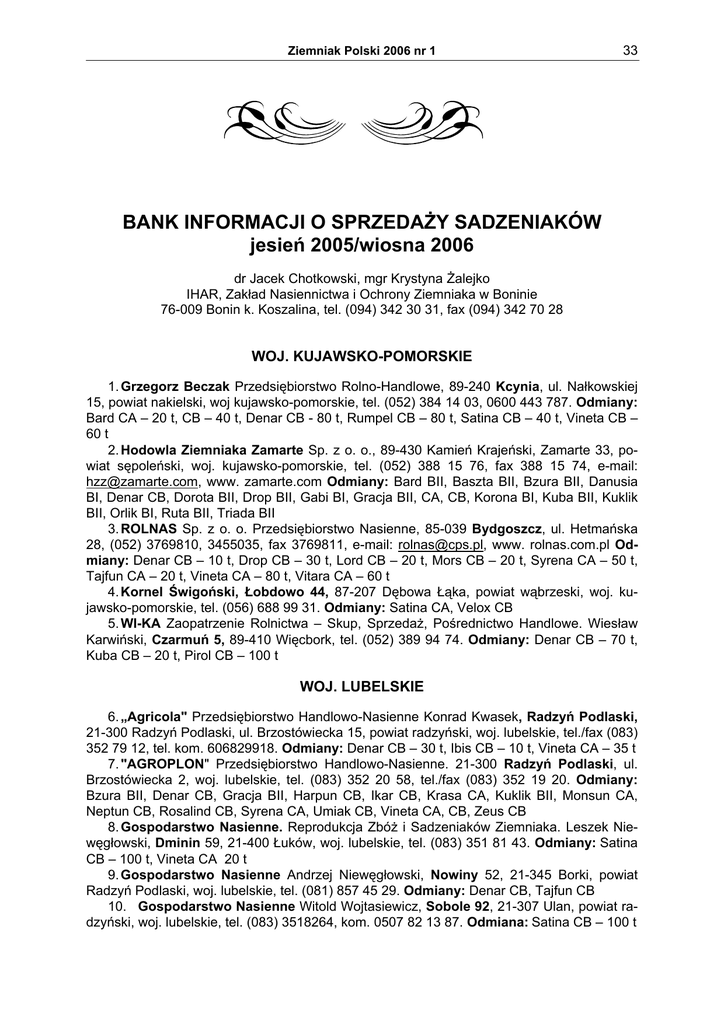 Ziemniak Polski 2006 nr 1

33

BANK INFORMACJI O SPRZEDAŻY SADZENIAKÓW
jesień 2005/wiosna 2006

dr Jacek Chotkowski, mgr Krystyna Żalejko
IHAR, Zakład Nasiennictwa i Ochrony Ziemniaka w Boninie
76-009 Bonin k. Koszalina, tel. (094) 342 30 31, fax (094) 342 70 28

WOJ. KUJAWSKO-POMORSKIE

1. Grzegorz Beczak Przedsiębiorstwo Rolno-Handlowe, 89-240 Kcynia, ul. Nałkowskiej 15, powiat nakielski, woj kujawsko-pomorskie, tel. (052) 384 14 03, 0600 443 787. Odmiany: Bard CA – 20 t, CB – 40 t, Denar CB - 80 t, Rumpel CB – 80 t, Satina CB – 40 t, Vineta CB – 60 t

2. Hodowla Ziemniaka Zamarte Sp. z o. o., 89-430 Kamień Krajeński, Zamarte 33, powiat sępoleński, woj. kujawsko-pomorskie, tel. (052) 388 15 76, fax 388 15 74, e-mail: hzz@zamarte.com, www. zamarte.com Odmiany: Bard BII, Baszta BII, Bzura BII, Danusia BI, Denar CB, Dorota BII, Drop BII, Gabi BI, Gracja BII, CA, CB, Korona BI, Kuba BII, Kuklik BII, Orlik BI, Ruta BII, Triada BII

3. ROLNAS Sp. z o. o. Przedsiębiorstwo Nasienne, 85-039 Bydgoszcz, ul. Hetmańska 28, (052) 3769810, 3455035, fax 3769811, e-mail: rolnas@cps.pl, www. rolnas.com.pl Odmiany: Denar CB – 10 t, Drop CB – 30 t, Lord CB – 20 t, Mors CB – 20 t, Syrena CA – 50 t, Tajfun CA – 20 t, Vineta CA – 80 t, Vitara CA – 60 t

4. Kornel Świgoński, Łobdowo 44, 87-207 Dębowa Łąka, powiat wąbrzeski, woj. kujawsko-pomorskie, tel. (056) 688 99 31. Odmiany: Satina CA, Velox CB

5. WI-KA Zaopatrzenie Rolnictwa – Skup, Sprzedaż, Pośrednictwo Handlowe. Wiesław Karwiński, Czarmuń 5, 89-410 Więcbork, tel. (052) 389 94 74. Odmiany: Denar CB – 70 t, Kuba CB – 20 t, Pirol CB – 100 t

WOJ. LUBELSKIE

6. „Agricola" Przedsiębiorstwo Handlowo-Nasienne Konrad Kwasek, Radzyń Podlaski, 21-300 Radzyń Podlaski, ul. Brzostówiecka 15, powiat radzyński, woj. lubelskie, tel./fax (083) 352 79 12, tel. kom. 606829918. Odmiany: Denar CB – 30 t, Ibis CB – 10 t, Vineta CA – 35 t

7. "AGROPLON" Przedsiębiorstwo Handlowo-Nasienne. 21-300 Radzyń Podlaski, ul. Brzostówiecka 2, woj. lubelskie, tel. (083) 352 20 58, tel./fax (083) 352 19 20. Odmiany: Bzura BII, Denar CB, Gracja BII, Harpun CB, Ikar CB, Krasa CA, Kuklik BII, Monsun CA, Neptun CB, Rosalind CB, Syrena CA, Umiak CB, Vineta CA, CB, Zeus CB

8. Gospodarstwo Nasienne. Reprodukcja Zbóż i Sadzeniaków Ziemniaka. Leszek Niewęgłowski, Dminin 59, 21-400 Łuków, woj. lubelskie, tel. (083) 351 81 43. Odmiany: Satina CB – 100 t, Vineta CA 20 t

9. Gospodarstwo Nasienne Andrzej Niewęgłowski, Nowiny 52, 21-345 Borki, powiat Radzyń Podlaski, woj. lubelskie, tel. (081) 857 45 29. Odmiany: Denar CB, Tajfun CB

10. Gospodarstwo Nasienne Witold Wojtasiewicz, Sobole 92, 21-307 Ulan, powiat radzyński, woj. lubelskie, tel. (083) 3518264, kom. 0507 82 13 87. Odmiana: Satina CB – 100 t